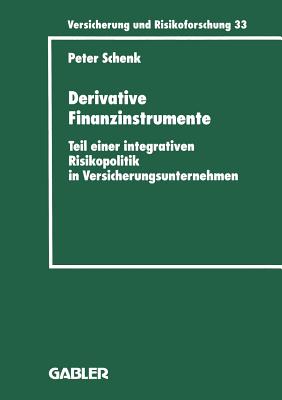 Versicherung und Risikoforschung 33

Peter Schenk

Derivative Finanzinstrumente

Teil einer integrativen Risikopolitik in Versicherungsunternehmen

GABLER